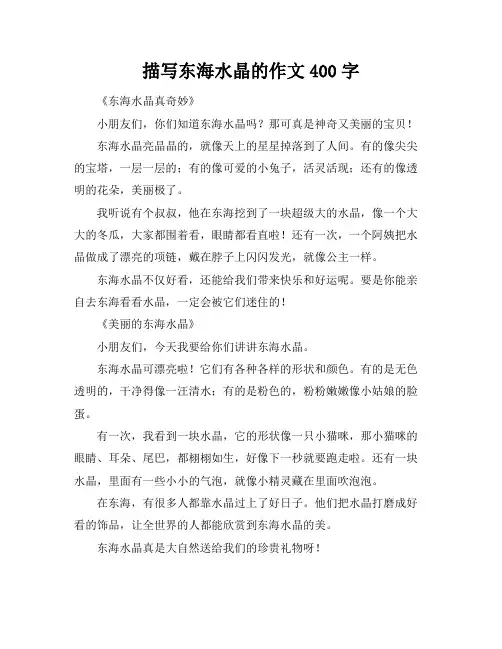 描写东海水晶的作文 400 字

《东海水晶真奇妙》

小朋友们，你们知道东海水晶吗？那可真是神奇又美丽的宝贝！

东海水晶亮晶晶的，就像天上的星星掉落到了人间。有的像尖尖的宝塔，一层一层的；有的像可爱的小兔子，活灵活现；还有的像透明的花朵，美丽极了。

我听说有个叔叔，他在东海挖到了一块超级大的水晶，像一个大大的冬瓜，大家都围着看，眼睛都看直啦！还有一次，一个阿姨把水晶做成了漂亮的项链，戴在脖子上闪闪发光，就像公主一样。

东海水晶不仅好看，还能给我们带来快乐和好运呢。要是你能亲自去东海看看水晶，一定会被它们迷住的！

《美丽的东海水晶》

小朋友们，今天我要给你们讲讲东海水晶。

东海水晶可漂亮啦！它们有各种各样的形状和颜色。有的是无色透明的，干净得像一汪清水；有的是粉色的，粉粉嫩嫩像小姑娘的脸蛋。

有一次，我看到一块水晶，它的形状像一只小猫咪，那小猫咪的眼睛、耳朵、尾巴，都栩栩如生，好像下一秒就要跑走啦。还有一块水晶，里面有一些小小的气泡，就像小精灵藏在里面吹泡泡。

在东海，有很多人都靠水晶过上了好日子。他们把水晶打磨成好看的饰品，让全世界的人都能欣赏到东海水晶的美。

东海水晶真是大自然送给我们的珍贵礼物呀！